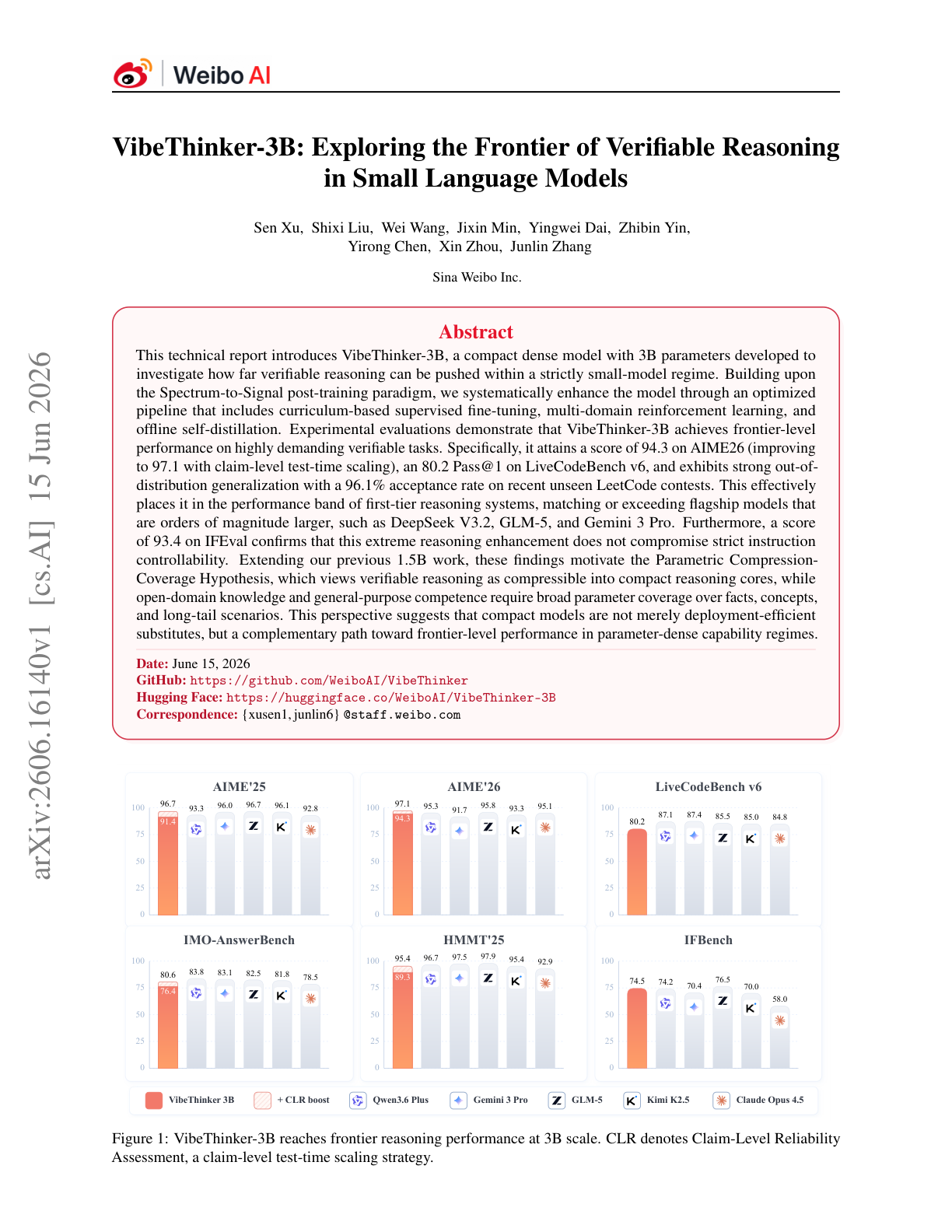 Weibo AI

arXiv:2606.16140v1 [cs.AI] 15 Jun 2026

VibeThinker-3B: Exploring the Frontier of Verifiable Reasoning in Small Language Models

Sen Xu, Shixi Liu, Wei Wang, Jixin Min, Yingwei Dai, Zhibin Yin, Yirong Chen, Xin Zhou, Junlin Zhang

Sina Weibo Inc.

Abstract

This technical report introduces VibeThinker-3B, a compact dense model with 3B parameters developed to investigate how far verifiable reasoning can be pushed within a strictly small-model regime. Building upon the Spectrum-to-Signal post-training paradigm, we systematically enhance the model through an optimized pipeline that includes curriculum-based supervised fine-tuning, multi-domain reinforcement learning, and offline self-distillation. Experimental evaluations demonstrate that VibeThinker-3B achieves frontier-level performance on highly demanding verifiable tasks. Specifically, it attains a score of 94.3 on AIME26 (improving to 97.1 with claim-level test-time scaling), an 80.2 Pass@1 on LiveCodeBench v6, and exhibits strong out-of-distribution generalization with a 96.1% acceptance rate on recent unseen LeetCode contests. This effectively places it in the performance band of first-tier reasoning systems, matching or exceeding flagship models that are orders of magnitude larger, such as DeepSeek V3.2, GLM-5, and Gemini 3 Pro. Furthermore, a score of 93.4 on IFEval confirms that this extreme reasoning enhancement does not compromise strict instruction controllability. Extending our previous 1.5B work, these findings motivate the Parametric Compression-Coverage Hypothesis, which views verifiable reasoning as compressible into compact reasoning cores, while open-domain knowledge and general-purpose competence require broad parameter coverage over facts, concepts, and long-tail scenarios. This perspective suggests that compact models are not merely deployment-efficient substitutes, but a complementary path toward frontier-level performance in parameter-dense capability regimes.

Date: June 15, 2026
GitHub: https://github.com/WeiboAI/VibeThinker
Hugging Face: https://huggingface.co/WeiboAI/VibeThinker-3B
Correspondence: {xusen1,junlin6}@staff.weibo.com

AIME'25
100 75 50 25 0
96.7 91.4 93.3 96.0 96.7 96.1 92.8

AIME'26
100 75 50 25 0
97.1 94.3 95.3 91.7 95.8 93.3 95.1

LiveCodeBench v6
100 75 50 25 0
80.2 87.1 87.4 85.5 85.0 84.8

IMO-AnswerBench
100 75 50 25 0
80.6 76.4 83.8 83.1 82.5 81.8 78.5

HMMT'25
100 75 50 25 0
95.4 89.3 96.7 97.5 97.9 95.4 92.9

IFBench
100 75 50 25 0
74.5 74.2 70.4 76.5 70.0 58.0

VibeThinker 3B + CLR boost Qwen3.6 Plus Gemini 3 Pro GLM-5 Kimi K2.5 Claude Opus 4.5

Figure 1: VibeThinker-3B reaches frontier reasoning performance at 3B scale. CLR denotes Claim-Level Reliability Assessment, a claim-level test-time scaling strategy.